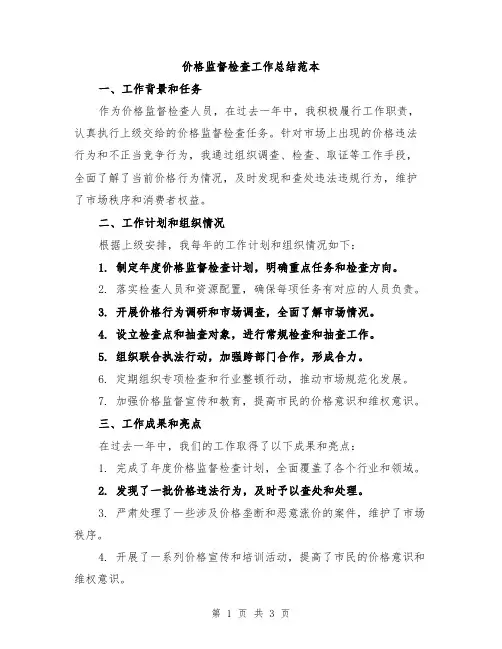 价格监督检查工作总结范本

一、工作背景和任务

作为价格监督检查人员，在过去一年中，我积极履行工作职责，认真执行上级交给的价格监督检查任务。针对市场上出现的价格违法行为和不正当竞争行为，我通过组织调查、检查、取证等工作手段，全面了解了当前价格行为情况，及时发现和查处违法违规行为，维护了市场秩序和消费者权益。

二、工作计划和组织情况

根据上级安排，我每年的工作计划和组织情况如下：

1. 制定年度价格监督检查计划，明确重点任务和检查方向。

2. 落实检查人员和资源配置，确保每项任务有对应的人员负责。

3. 开展价格行为调研和市场调查，全面了解市场情况。

4. 设立检查点和抽查对象，进行常规检查和抽查工作。

5. 组织联合执法行动，加强跨部门合作，形成合力。

6. 定期组织专项检查和行业整顿行动，推动市场规范化发展。

7. 加强价格监督宣传和教育，提高市民的价格意识和维权意识。

三、工作成果和亮点

在过去一年中，我们的工作取得了以下成果和亮点：

1. 完成了年度价格监督检查计划，全面覆盖了各个行业和领域。

2. 发现了一批价格违法行为，及时予以查处和处理。

3. 严肃处理了一些涉及价格垄断和恶意涨价的案件，维护了市场秩序。

4. 开展了一系列价格宣传和培训活动，提高了市民的价格意识和维权意识。

第 1 页 共 3 页